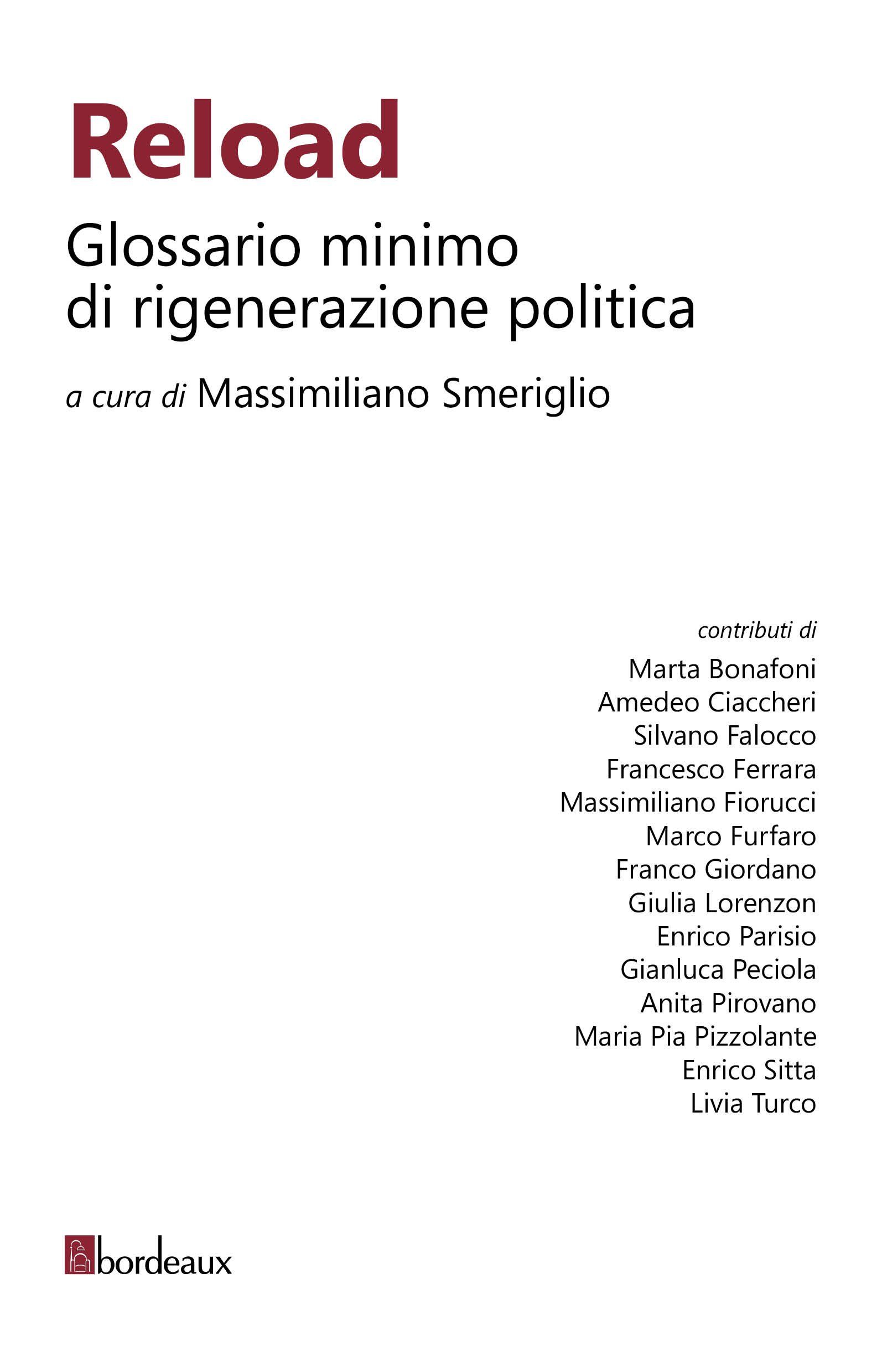 Reload

Glossario minimo
di rigenerazione politica

a cura di Massimiliano Smeriglio

contributi di

Marta Bonafoni
Amedeo Ciaccheri
Silvano Falocco
Francesco Ferrara
Massimiliano Fiorucci
Marco Furfaro
Franco Giordano
Giulia Lorenzon
Enrico Parisio
Gianluca Peciola
Anita Pirovano
Maria Pia Pizzolante
Enrico Sitta
Livia Turco

bordeaux